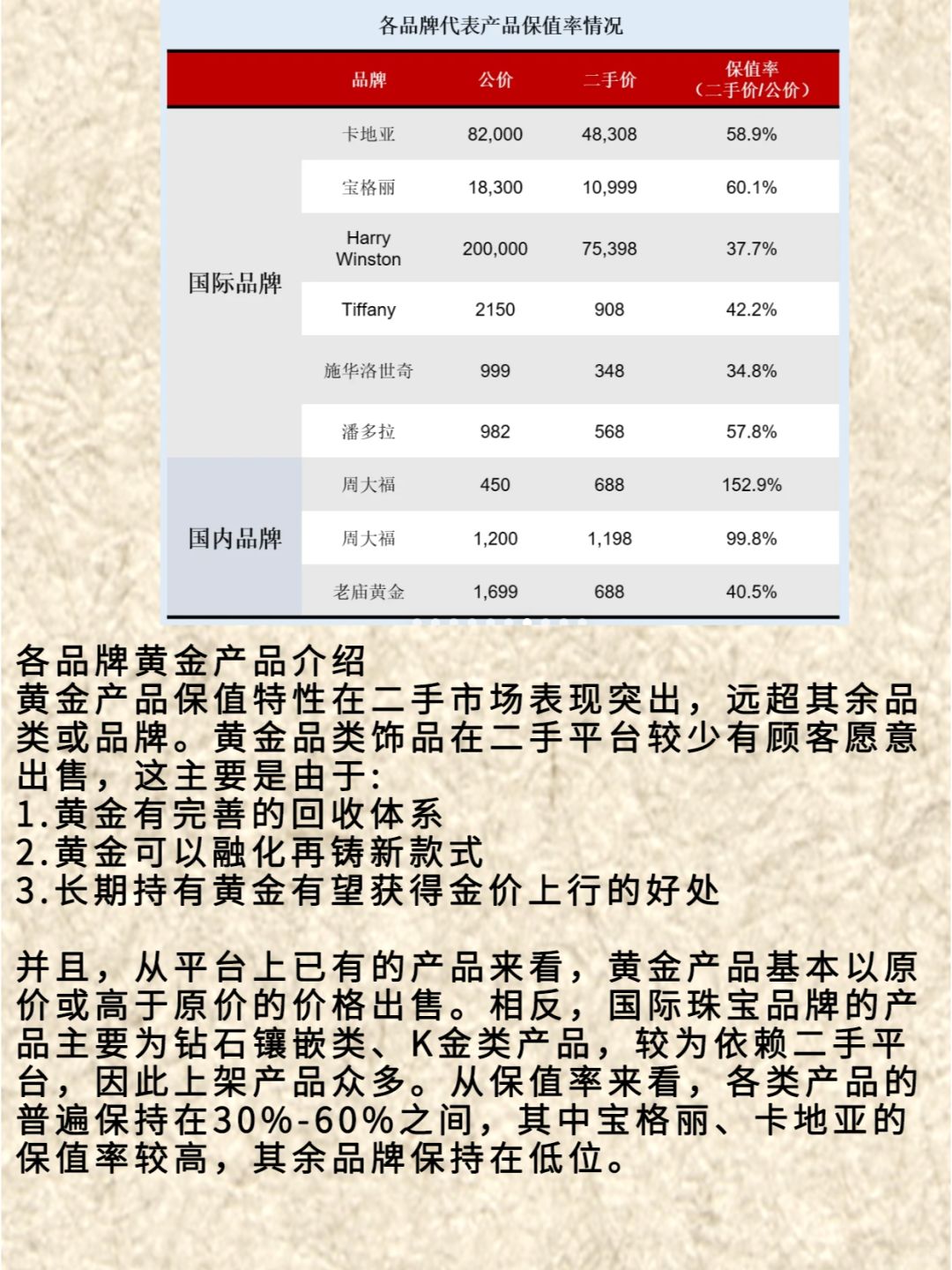 各品牌代表产品保值率情况

| | 品牌 | 公价 | 二手价 | 保值率（二手价/公价） |
|---|---|---|---|---|
| 国际品牌 | 卡地亚 | 82,000 | 48,308 | 58.9% |
| | 宝格丽 | 18,300 | 10,999 | 60.1% |
| | Harry Winston | 200,000 | 75,398 | 37.7% |
| | Tiffany | 2150 | 908 | 42.2% |
| | 施华洛世奇 | 999 | 348 | 34.8% |
| | 潘多拉 | 982 | 568 | 57.8% |
| 国内品牌 | 周大福 | 450 | 688 | 152.9% |
| | 周大福 | 1,200 | 1,198 | 99.8% |
| | 老庙黄金 | 1,699 | 688 | 40.5% |

各品牌黄金产品介绍
黄金产品保值特性在二手市场表现突出，远超其余品类或品牌。黄金品类饰品在二手平台较少有顾客愿意出售，这主要是由于:
1.黄金有完善的回收体系
2.黄金可以融化再铸新款式
3.长期持有黄金有望获得金价上行的好处

并且，从平台上已有的产品来看，黄金产品基本以原价或高于原价的价格出售。相反，国际珠宝品牌的产品主要为钻石镶嵌类、K金类产品，较为依赖二手平台，因此上架产品众多。从保值率来看，各类产品的普遍保持在30%-60%之间，其中宝格丽、卡地亚的保值率较高，其余品牌保持在低位。